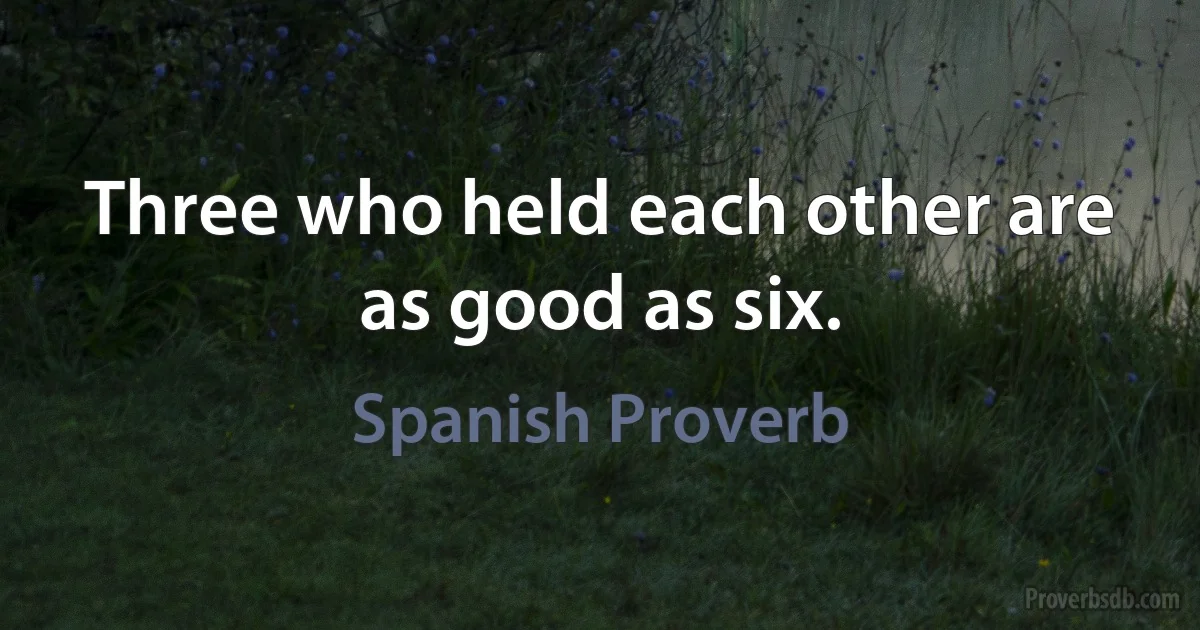 Three who held each other are as good as six.

Spanish Proverb

Proverbsdb.com